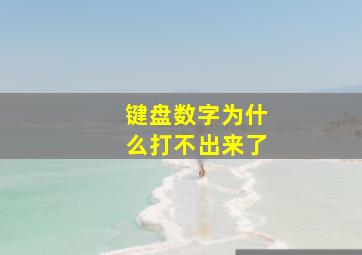 键盘数字为什么打不出来了